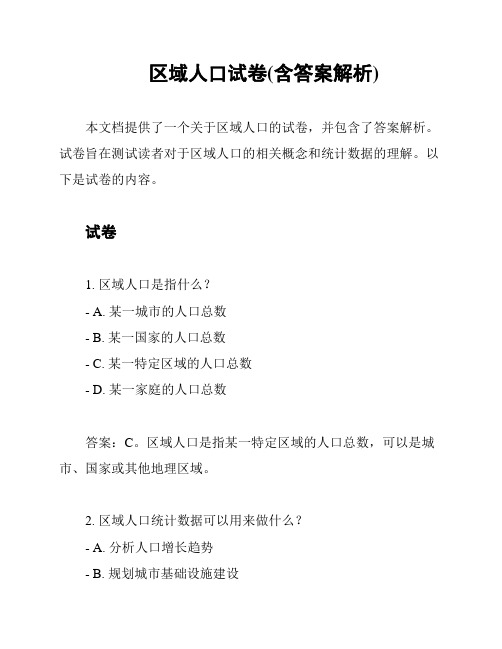 区域人口试卷(含答案解析)

本文档提供了一个关于区域人口的试卷，并包含了答案解析。试卷旨在测试读者对于区域人口的相关概念和统计数据的理解。以下是试卷的内容。

试卷

1. 区域人口是指什么？
- A. 某一城市的人口总数
- B. 某一国家的人口总数
- C. 某一特定区域的人口总数
- D. 某一家庭的人口总数

答案：C。区域人口是指某一特定区域的人口总数，可以是城市、国家或其他地理区域。

2. 区域人口统计数据可以用来做什么？
- A. 分析人口增长趋势
- B. 规划城市基础设施建设